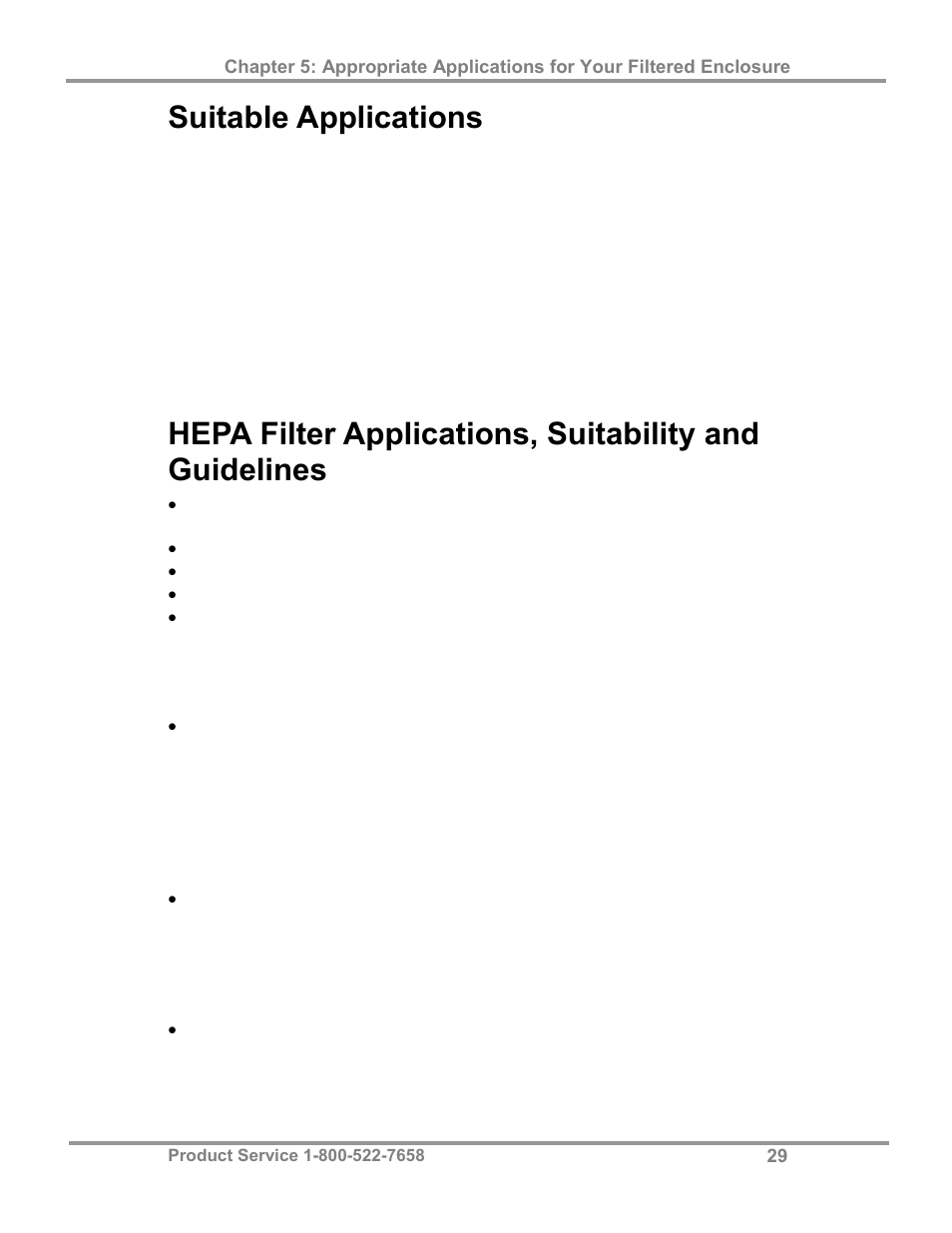 Chapter 5: Appropriate Applications for Your Filtered Enclosure

Suitable Applications

HEPA Filter Applications, Suitability and Guidelines

•

•

•

•

•

•

•

•

Product Service 1-800-522-7658

29